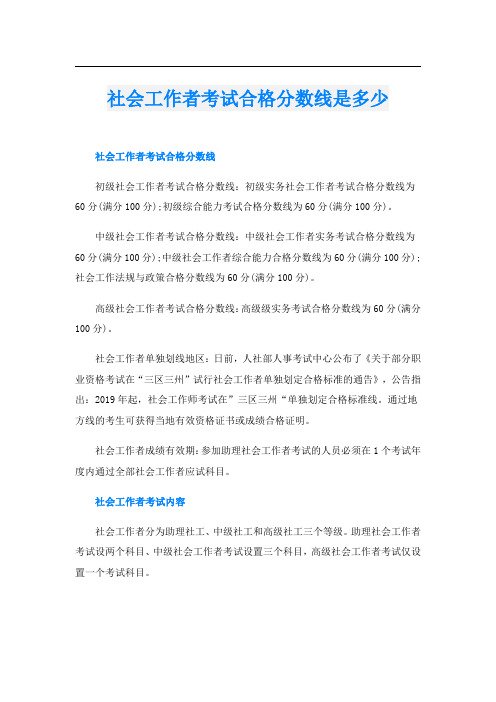 社会工作者考试合格分数线是多少

社会工作者考试合格分数线

初级社会工作者考试合格分数线：初级实务社会工作者考试合格分数线为60分(满分100分)；初级综合能力考试合格分数线为60分(满分100分)。

中级社会工作者考试合格分数线：中级社会工作者实务考试合格分数线为60分(满分100分)；中级社会工作者综合能力合格分数线为60分(满分100分)；社会工作法规与政策合格分数线为60分(满分100分)。

高级社会工作者考试合格分数线：高级级实务考试合格分数线为60分(满分100分)。

社会工作者单独划线地区：日前，人社部人事考试中心公布了《关于部分职业资格考试在“三区三州”试行社会工作者单独划定合格标准的通告》，公告指出：2019年起，社会工作师考试在”三区三州“单独划定合格标准线。通过地方线的考生可获得当地有效资格证书或成绩合格证明。

社会工作者成绩有效期：参加助理社会工作者考试的人员必须在1个考试年度内通过全部社会工作者应试科目。

社会工作者考试内容

社会工作者分为助理社工、中级社工和高级社工三个等级。助理社会工作者考试设两个科目、中级社会工作者考试设置三个科目，高级社会工作者考试仅设置一个考试科目。